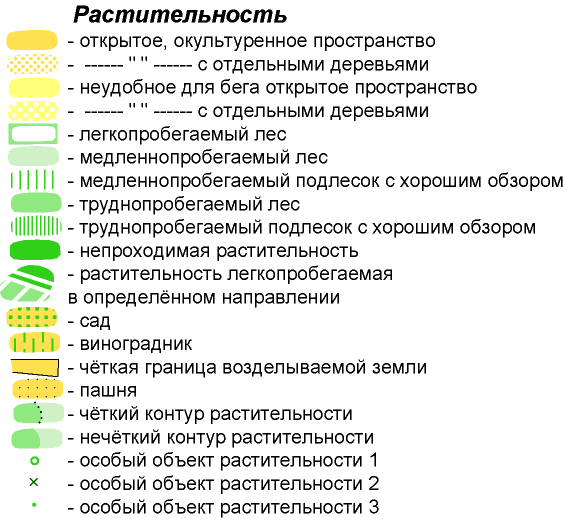 Растительность

- открытое, окультуренное пространство
- ------ " " ------ с отдельными деревьями
- неудобное для бега открытое пространство
- ------ " " ------ с отдельными деревьями
- легкопробегаемый лес
- медленнопробегаемый лес
- медленнопробегаемый подлесок с хорошим обзором
- труднопробегаемый лес
- труднопробегаемый подлесок с хорошим обзором
- непроходимая растительность
- растительность легкопробегаемая в определённом направлении
- сад
- виноградник
- чёткая граница возделываемой земли
- пашня
- чёткий контур растительности
- нечёткий контур растительности
- особый объект растительности 1
- особый объект растительности 2
- особый объект растительности 3